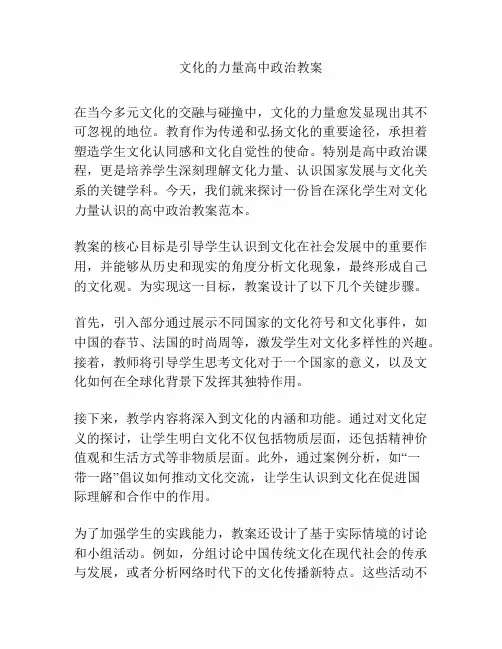 文化的力量高中政治教案

在当今多元文化的交融与碰撞中，文化的力量愈发显现出其不可忽视的地位。教育作为传递和弘扬文化的重要途径，承担着塑造学生文化认同感和文化自觉性的使命。特别是高中政治课程，更是培养学生深刻理解文化力量、认识国家发展与文化关系的关键学科。今天，我们就来探讨一份旨在深化学生对文化力量认识的高中政治教案范本。

教案的核心目标是引导学生认识到文化在社会发展中的重要作用，并能够从历史和现实的角度分析文化现象，最终形成自己的文化观。为实现这一目标，教案设计了以下几个关键步骤。

首先，引入部分通过展示不同国家的文化符号和文化事件，如中国的春节、法国的时尚周等，激发学生对文化多样性的兴趣。接着，教师将引导学生思考文化对于一个国家的意义，以及文化如何在全球化背景下发挥其独特作用。

接下来，教学内容将深入到文化的内涵和功能。通过对文化定义的探讨，让学生明白文化不仅包括物质层面，还包括精神价值观和生活方式等非物质层面。此外，通过案例分析，如“一带一路”倡议如何推动文化交流，让学生认识到文化在促进国际理解和合作中的作用。

为了加强学生的实践能力，教案还设计了基于实际情境的讨论和小组活动。例如，分组讨论中国传统文化在现代社会的传承与发展，或者分析网络时代下的文化传播新特点。这些活动不